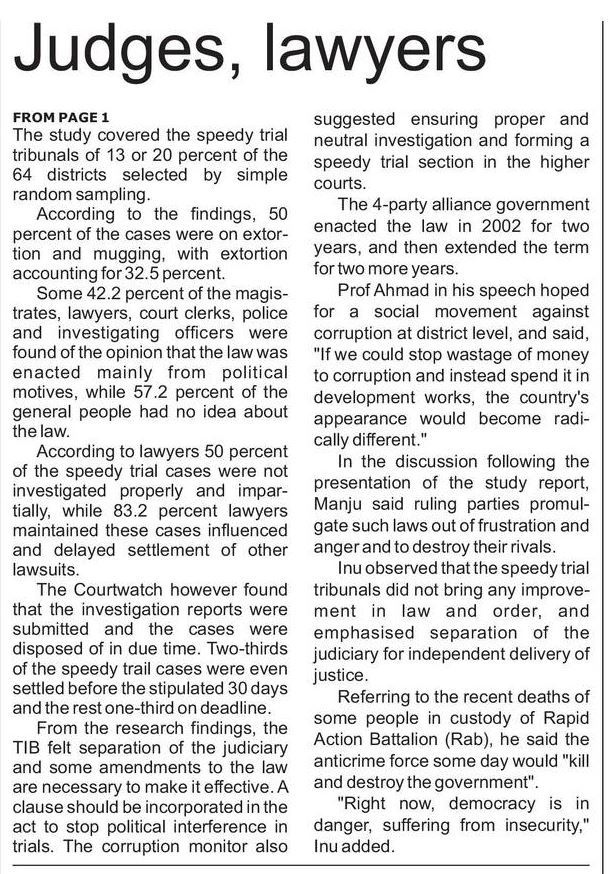 Judges, lawyers

FROM PAGE 1
The study covered the speedy trial tribunals of 13 or 20 percent of the 64 districts selected by simple random sampling.

According to the findings, 50 percent of the cases were on extortion and mugging, with extortion accounting for 32.5 percent.

Some 42.2 percent of the magistrates, lawyers, court clerks, police and investigating officers were found of the opinion that the law was enacted mainly from political motives, while 57.2 percent of the general people had no idea about the law.

According to lawyers 50 percent of the speedy trial cases were not investigated properly and impartially, while 83.2 percent lawyers maintained these cases influenced and delayed settlement of other lawsuits.

The Courtwatch however found that the investigation reports were submitted and the cases were disposed of in due time. Two-thirds of the speedy trail cases were even settled before the stipulated 30 days and the rest one-third on deadline.

From the research findings, the TIB felt separation of the judiciary and some amendments to the law are necessary to make it effective. A clause should be incorporated in the act to stop political interference in trials. The corruption monitor also suggested ensuring proper and neutral investigation and forming a speedy trial section in the higher courts.

The 4-party alliance government enacted the law in 2002 for two years, and then extended the term for two more years.

Prof Ahmad in his speech hoped for a social movement against corruption at district level, and said, "If we could stop wastage of money to corruption and instead spend it in development works, the country's appearance would become radically different."

In the discussion following the presentation of the study report, Manju said ruling parties promulgate such laws out of frustration and anger and to destroy their rivals.

Inu observed that the speedy trial tribunals did not bring any improvement in law and order, and emphasised separation of the judiciary for independent delivery of justice.

Referring to the recent deaths of some people in custody of Rapid Action Battalion (Rab), he said the anticrime force some day would "kill and destroy the government".

"Right now, democracy is in danger, suffering from insecurity," Inu added.